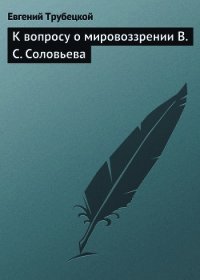 Евгений Трубецкой

К вопросу о мировоззрении В. С. Соловьева